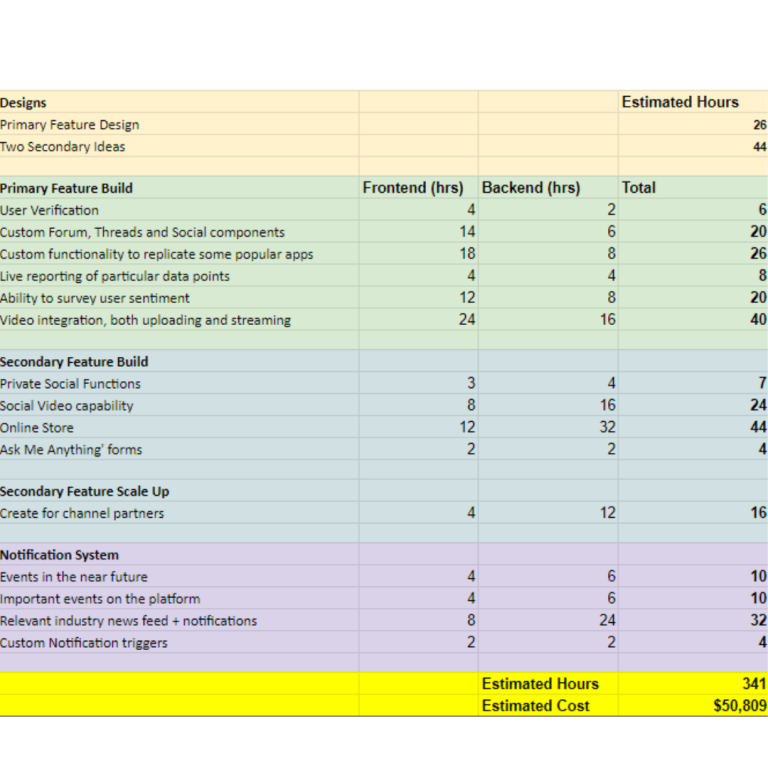 | Designs | | | Estimated Hours |
|---|---|---|---|
| Primary Feature Design | | | 26 |
| Two Secondary Ideas | | | 44 |
| | | | |
| Primary Feature Build | Frontend (hrs) | Backend (hrs) | Total |
| User Verification | 4 | 2 | 6 |
| Custom Forum, Threads and Social components | 14 | 6 | 20 |
| Custom functionality to replicate some popular apps | 18 | 8 | 26 |
| Live reporting of particular data points | 4 | 4 | 8 |
| Ability to survey user sentiment | 12 | 8 | 20 |
| Video integration, both uploading and streaming | 24 | 16 | 40 |
| | | | |
| Secondary Feature Build | | | |
| Private Social Functions | 3 | 4 | 7 |
| Social Video capability | 8 | 16 | 24 |
| Online Store | 12 | 32 | 44 |
| Ask Me Anything' forms | 2 | 2 | 4 |
| | | | |
| Secondary Feature Scale Up | | | |
| Create for channel partners | 4 | 12 | 16 |
| | | | |
| Notification System | | | |
| Events in the near future | 4 | 6 | 10 |
| Important events on the platform | 4 | 6 | 10 |
| Relevant industry news feed + notifications | 8 | 24 | 32 |
| Custom Notification triggers | 2 | 2 | 4 |
| | | | |
| | | Estimated Hours | 341 |
| | | Estimated Cost | $50,809 |